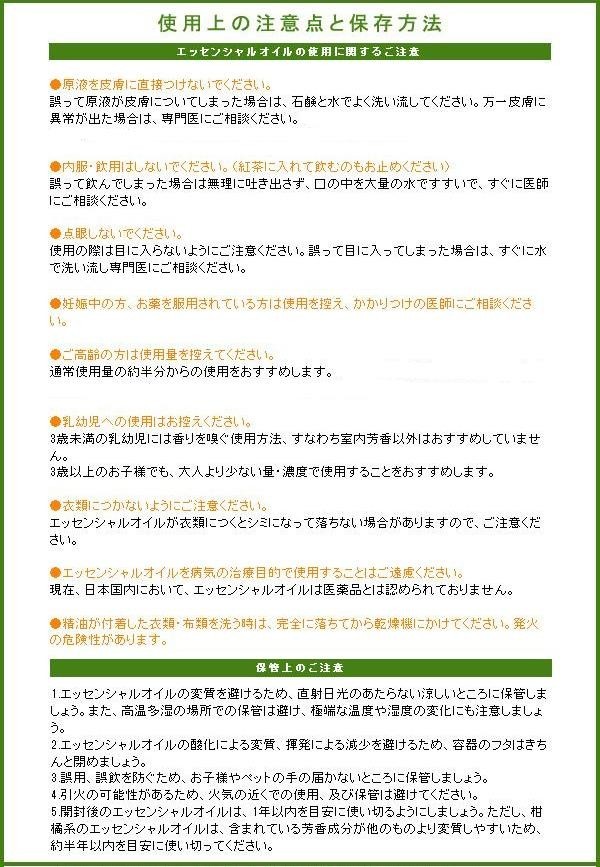 使用上の注意点と保存方法

エッセンシャルオイルの使用に関するご注意

●原液を皮膚に直接つけないでください。
誤って原液が皮膚についてしまった場合は、石鹸と水でよく洗い流してください。万一皮膚に異常が出た場合は、専門医にご相談ください。

●内服・飲用はしないでください。（紅茶に入れて飲むのもお止めください）
誤って飲んでしまった場合は無理に吐き出さず、口の中を大量の水ですすいで、すぐに医師にご相談ください。

●点眼しないでください。
使用の際は目に入らないようにご注意ください。誤って目に入ってしまった場合は、すぐに水で洗い流し専門医にご相談ください。

●妊娠中の方、お薬を服用されている方は使用を控え、かかりつけの医師にご相談ください。

●ご高齢の方は使用量を控えてください。
通常使用量の約半分からの使用をおすすめします。

●乳幼児への使用はお控えください。
3歳未満の乳幼児には香りを嗅ぐ使用方法、すなわち室内芳香以外はおすすめしていません。
3歳以上のお子様でも、大人より少ない量・濃度で使用することをおすすめします。

●衣類につかないようにご注意ください。
エッセンシャルオイルが衣類につくとシミになって落ちない場合がありますので、ご注意ください。

●エッセンシャルオイルを病気の治療目的で使用することはご遠慮ください。
現在、日本国内において、エッセンシャルオイルは医薬品とは認められておりません。

●精油が付着した衣類・布類を洗う時は、完全に落ちてから乾燥機にかけてください。発火の危険性があります。

保管上のご注意

1.エッセンシャルオイルの変質を避けるため、直射日光のあたらない涼しいところに保管しましょう。また、高温多湿の場所での保管は避け、極端な温度や湿度の変化にも注意しましょう。
2.エッセンシャルオイルの酸化による変質、揮発による減少を避けるため、容器のフタはきちんと閉めましょう。
3.誤用、誤飲を防ぐため、お子様やペットの手の届かないところに保管しましょう。
4.引火の可能性があるため、火気の近くでの使用、及び保管は避けてください。
5.開封後のエッセンシャルオイルは、1年以内を目安に使い切るようにしましょう。ただし、柑橘系のエッセンシャルオイルは、含まれている芳香成分が他のものより変質しやすいため、約半年以内を目安に使い切ってください。